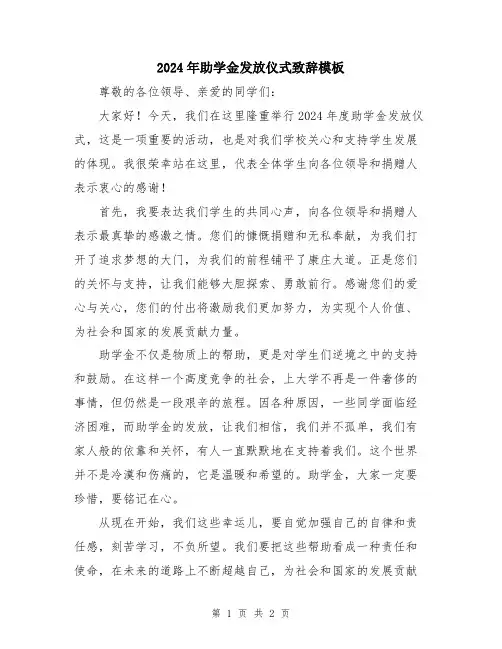 2024年助学金发放仪式致辞模板

尊敬的各位领导、亲爱的同学们：

大家好！今天，我们在这里隆重举行2024年度助学金发放仪式，这是一项重要的活动，也是对我们学校关心和支持学生发展的体现。我很荣幸站在这里，代表全体学生向各位领导和捐赠人表示衷心的感谢！

首先，我要表达我们学生的共同心声，向各位领导和捐赠人表示最真挚的感激之情。您们的慷慨捐赠和无私奉献，为我们打开了追求梦想的大门，为我们的前程铺平了康庄大道。正是您们的关怀与支持，让我们能够大胆探索、勇敢前行。感谢您们的爱心与关心，您们的付出将激励我们更加努力，为实现个人价值、为社会和国家的发展贡献力量。

助学金不仅是物质上的帮助，更是对学生们逆境之中的支持和鼓励。在这样一个高度竞争的社会，上大学不再是一件奢侈的事情，但仍然是一段艰辛的旅程。因各种原因，一些同学面临经济困难，而助学金的发放，让我们相信，我们并不孤单，我们有家人般的依靠和关怀，有人一直默默地在支持着我们。这个世界并不是冷漠和伤痛的，它是温暖和希望的。助学金，大家一定要珍惜，要铭记在心。

从现在开始，我们这些幸运儿，要自觉加强自己的自律和责任感，刻苦学习，不负所望。我们要把这些帮助看成一种责任和使命，在未来的道路上不断超越自己，为社会和国家的发展贡献

第 1 页 共 2 页